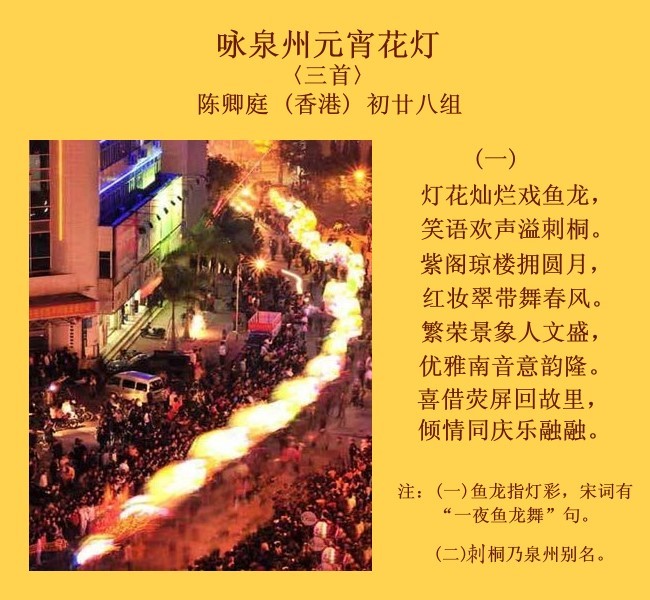 咏泉州元宵花灯
〈三首〉
陈卿庭（香港）初廿八组

（一）
灯花灿烂戏鱼龙，
笑语欢声溢刺桐。
紫阁琼楼拥圆月，
红妆翠带舞春风。
繁荣景象人文盛，
优雅南音意韵隆。
喜借荧屏回故里，
倾情同庆乐融融。

注：(一)鱼龙指灯彩，宋词有“一夜鱼龙舞”句。

(二)刺桐乃泉州别名。